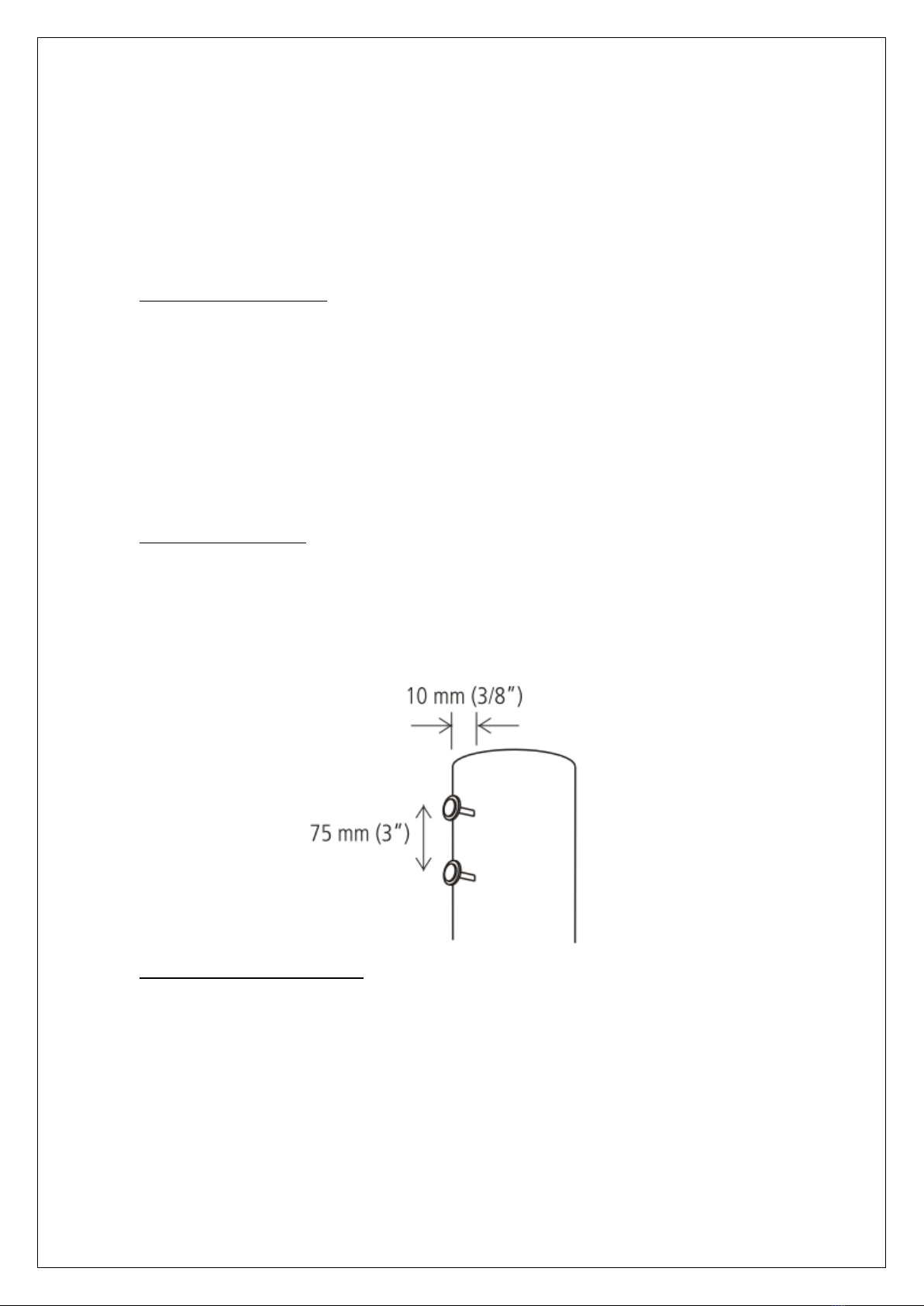 10 mm (3/8")

75 mm (3")